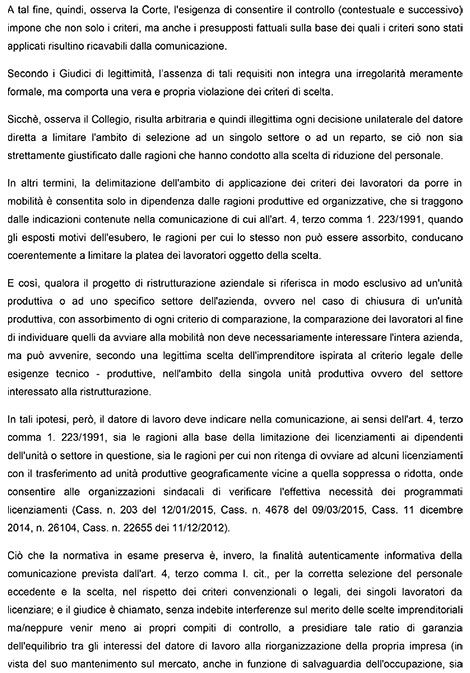 A tal fine, quindi, osserva la Corte, l'esigenza di consentire il controllo (contestuale e successivo) impone che non solo i criteri, ma anche i presupposti fattuali sulla base dei quali i criteri sono stati applicati risultino ricavabili dalla comunicazione.

Secondo i Giudici di legittimità, l'assenza di tali requisiti non integra una irregolarità meramente formale, ma comporta una vera e propria violazione dei criteri di scelta.

Sicchè, osserva il Collegio, risulta arbitraria e quindi illegittima ogni decisione unilaterale del datore diretta a limitare l'ambito di selezione ad un singolo settore o ad un reparto, se ciò non sia strettamente giustificato dalle ragioni che hanno condotto alla scelta di riduzione del personale.

In altri termini, la delimitazione dell'ambito di applicazione dei criteri dei lavoratori da porre in mobilità è consentita solo in dipendenza dalle ragioni produttive ed organizzative, che si traggono dalle indicazioni contenute nella comunicazione di cui all'art. 4, terzo comma 1. 223/1991, quando gli esposti motivi dell'esubero, le ragioni per cui lo stesso non può essere assorbito, conducano coerentemente a limitare la platea dei lavoratori oggetto della scelta.

E così, qualora il progetto di ristrutturazione aziendale si riferisca in modo esclusivo ad un'unità produttiva o ad uno specifico settore dell'azienda, ovvero nel caso di chiusura di un'unità produttiva, con assorbimento di ogni criterio di comparazione, la comparazione dei lavoratori al fine di individuare quelli da avviare alla mobilità non deve necessariamente interessare l'intera azienda, ma può avvenire, secondo una legittima scelta dell'imprenditore ispirata al criterio legale delle esigenze tecnico - produttive, nell'ambito della singola unità produttiva ovvero del settore interessato alla ristrutturazione.

In tali ipotesi, però, il datore di lavoro deve indicare nella comunicazione, ai sensi dell'art. 4, terzo comma 1. 223/1991, sia le ragioni alla base della limitazione dei licenziamenti ai dipendenti dell'unità o settore in questione, sia le ragioni per cui non ritenga di ovviare ad alcuni licenziamenti con il trasferimento ad unità produttive geograficamente vicine a quella soppressa o ridotta, onde consentire alle organizzazioni sindacali di verificare l'effettiva necessità dei programmati licenziamenti (Cass. n. 203 del 12/01/2015, Cass. n. 4678 del 09/03/2015, Cass. 11 dicembre 2014, n. 26104, Cass. n. 22655 del 11/12/2012).

Ciò che la normativa in esame preserva è, invero, la finalità autenticamente informativa della comunicazione prevista dall'art. 4, terzo comma l. cit., per la corretta selezione del personale eccedente e la scelta, nel rispetto dei criteri convenzionali o legali, dei singoli lavoratori da licenziare; e il giudice è chiamato, senza indebite interferenze sul merito delle scelte imprenditoriali ma/neppure venir meno ai propri compiti di controllo, a presidiare tale ratio di garanzia dell'equilibrio tra gli interessi del datore di lavoro alla riorganizzazione della propria impresa (in vista del suo mantenimento sul mercato, anche in funzione di salvaguardia dell'occupazione, sia